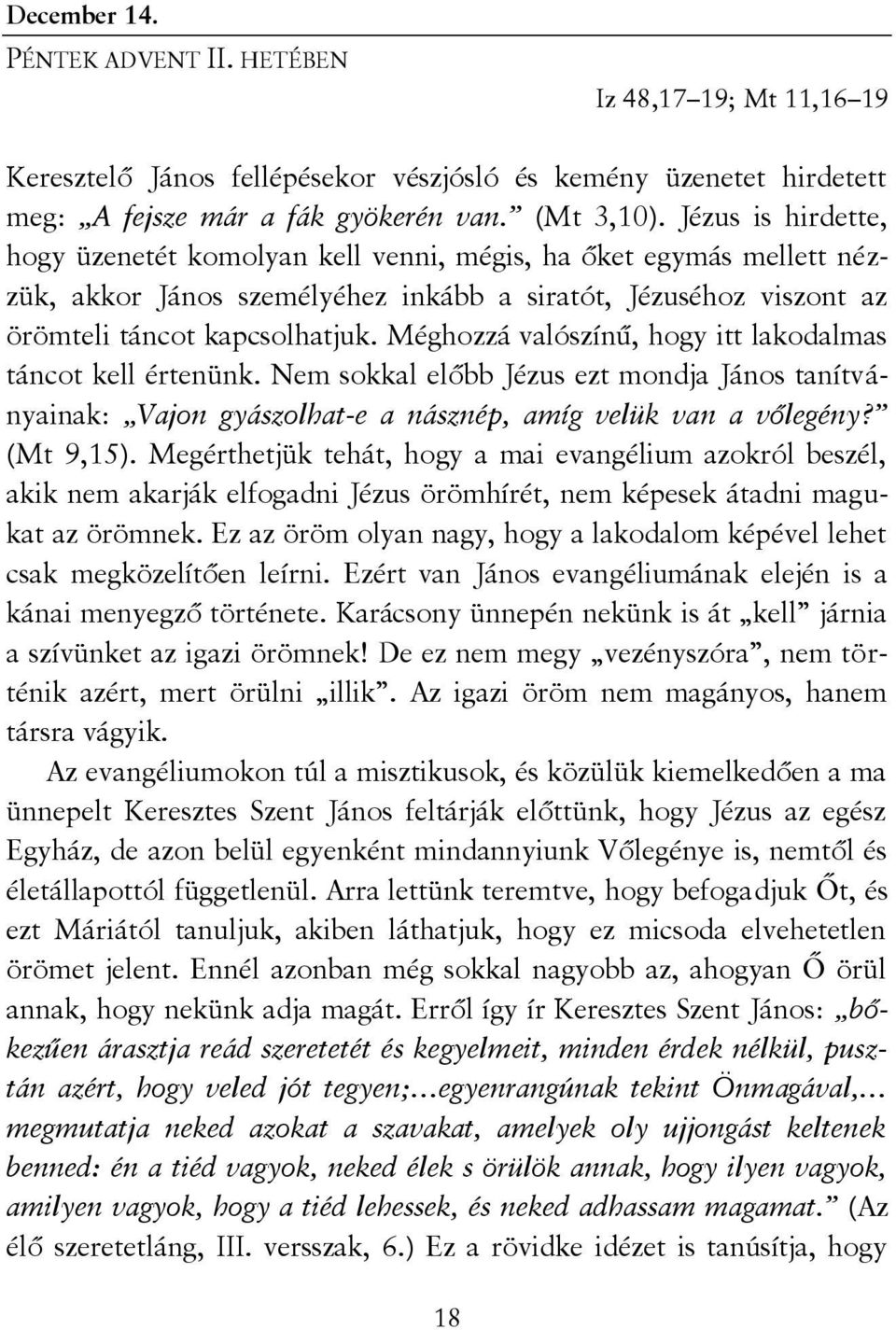 December 14.
PÉNTEK ADVENT II. HETÉBEN

Iz 48,17–19; Mt 11,16–19

Keresztelő János fellépésekor vészjósló és kemény üzenetet hirdetett meg: „A fejsze már a fák gyökerén van.” (Mt 3,10). Jézus is hirdette, hogy üzenetét komolyan kell venni, mégis, ha őket egymás mellett nézzük, akkor János személyéhez inkább a siratót, Jézuséhoz viszont az örömteli táncot kapcsolhatjuk. Méghozzá valószínű, hogy itt lakodalmas táncot kell értenünk. Nem sokkal előbb Jézus ezt mondja János tanítványainak: „Vajon gyászolhat-e a násznép, amíg velük van a vőlegény?” (Mt 9,15). Megérthetjük tehát, hogy a mai evangélium azokról beszél, akik nem akarják elfogadni Jézus örömhírét, nem képesek átadni magukat az örömnek. Ez az öröm olyan nagy, hogy a lakodalom képével lehet csak megközelítően leírni. Ezért van János evangéliumának elején is a kánai menyegző története. Karácsony ünnepén nekünk is át „kell” járnia a szívünket az igazi örömnek! De ez nem megy „vezényszóra”, nem történik azért, mert örülni „illik”. Az igazi öröm nem magányos, hanem társra vágyik.

Az evangéliumokon túl a misztikusok, és közülük kiemelkedően a ma ünnepelt Keresztes Szent János feltárják előttünk, hogy Jézus az egész Egyház, de azon belül egyenként mindannyiunk Vőlegénye is, nemtől és életállapottól függetlenül. Arra lettünk teremtve, hogy befogadjuk Őt, és ezt Máriától tanuljuk, akiben láthatjuk, hogy ez micsoda elvehetetlen örömet jelent. Ennél azonban még sokkal nagyobb az, ahogyan Ő örül annak, hogy nekünk adja magát. Erről így ír Keresztes Szent János: „bőkezűen árasztja reád szeretetét és kegyelmeit, minden érdek nélkül, pusztán azért, hogy veled jót tegyen;…egyenrangúnak tekint Önmagával,… megmutatja neked azokat a szavakat, amelyek oly ujjongást keltenek benned: én a tiéd vagyok, neked élek s örülök annak, hogy ilyen vagyok, amilyen vagyok, hogy a tiéd lehessek, és neked adhassam magamat.” (Az élő szeretetláng, III. versszak, 6.) Ez a rövidke idézet is tanúsítja, hogy

18